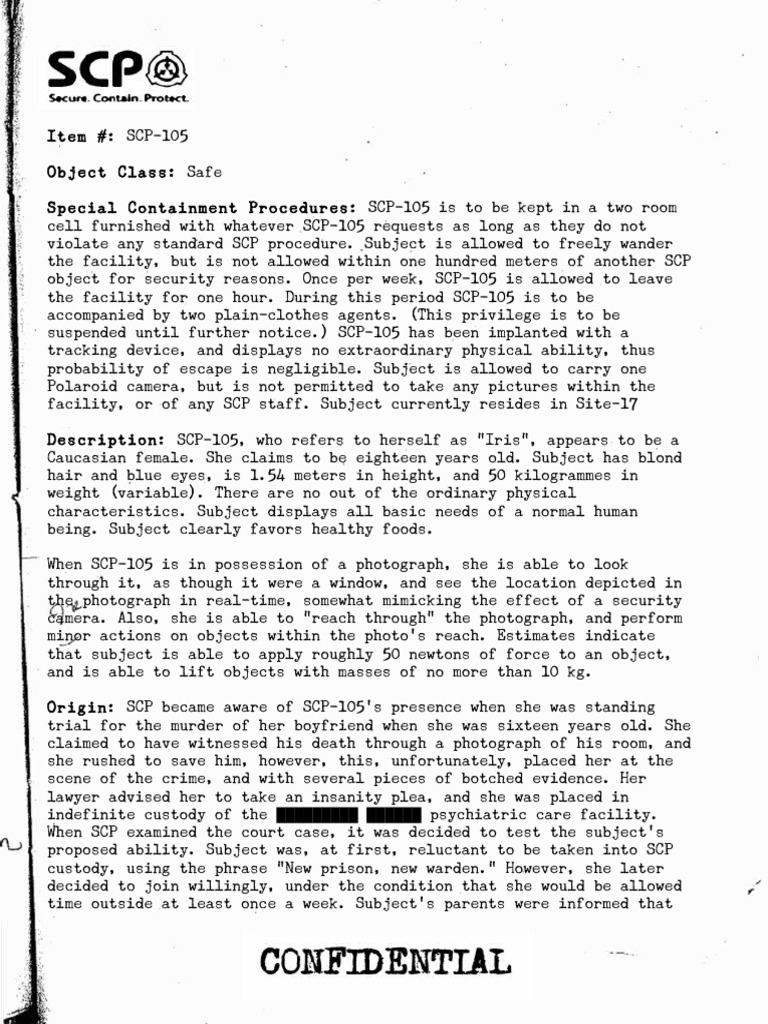 SCP
Secure. Contain. Protect.

Item #: SCP-105

Object Class: Safe

Special Containment Procedures: SCP-105 is to be kept in a two room cell furnished with whatever SCP-105 requests as long as they do not violate any standard SCP procedure. Subject is allowed to freely wander the facility, but is not allowed within one hundred meters of another SCP object for security reasons. Once per week, SCP-105 is allowed to leave the facility for one hour. During this period SCP-105 is to be accompanied by two plain-clothes agents. (This privilege is to be suspended until further notice.) SCP-105 has been implanted with a tracking device, and displays no extraordinary physical ability, thus probability of escape is negligible. Subject is allowed to carry one Polaroid camera, but is not permitted to take any pictures within the facility, or of any SCP staff. Subject currently resides in Site-17

Description: SCP-105, who refers to herself as "Iris", appears to be a Caucasian female. She claims to be eighteen years old. Subject has blond hair and blue eyes, is 1.54 meters in height, and 50 kilogrammes in weight (variable). There are no out of the ordinary physical characteristics. Subject displays all basic needs of a normal human being. Subject clearly favors healthy foods.

When SCP-105 is in possession of a photograph, she is able to look through it, as though it were a window, and see the location depicted in the photograph in real-time, somewhat mimicking the effect of a security camera. Also, she is able to "reach through" the photograph, and perform minor actions on objects within the photo's reach. Estimates indicate that subject is able to apply roughly 50 newtons of force to an object, and is able to lift objects with masses of no more than 10 kg.

Origin: SCP became aware of SCP-105's presence when she was standing trial for the murder of her boyfriend when she was sixteen years old. She claimed to have witnessed his death through a photograph of his room, and she rushed to save him, however, this, unfortunately, placed her at the scene of the crime, and with several pieces of botched evidence. Her lawyer advised her to take an insanity plea, and she was placed in indefinite custody of the ████████ █████ psychiatric care facility. When SCP examined the court case, it was decided to test the subject's proposed ability. Subject was, at first, reluctant to be taken into SCP custody, using the phrase "New prison, new warden." However, she later decided to join willingly, under the condition that she would be allowed time outside at least once a week. Subject's parents were informed that

CONFIDENTIAL